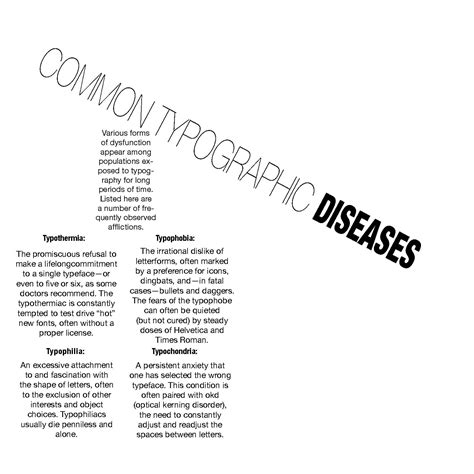 COMMON TYPOGRAPHIC DISEASES

Various forms of dysfunction appear among populations exposed to typography for long periods of time. Listed here are a number of frequently observed afflictions.

Typothermia:

The promiscuous refusal to make a lifelongcommitment to a single typeface—or even to five or six, as some doctors recommend. The typothermiac is constantly tempted to test drive "hot" new fonts, often without a proper license.

Typophilia:

An excessive attachment to and fascination with the shape of letters, often to the exclusion of other interests and object choices. Typophiliacs usually die penniless and alone.

Typophobia:

The irrational dislike of letterforms, often marked by a preference for icons, dingbats, and—in fatal cases—bullets and daggers. The fears of the typophobe can often be quieted (but not cured) by steady doses of Helvetica and Times Roman.

Typochondria:

A persistent anxiety that one has selected the wrong typeface. This condition is often paired with okd (optical kerning disorder), the need to constantly adjust and readjust the spaces between letters.